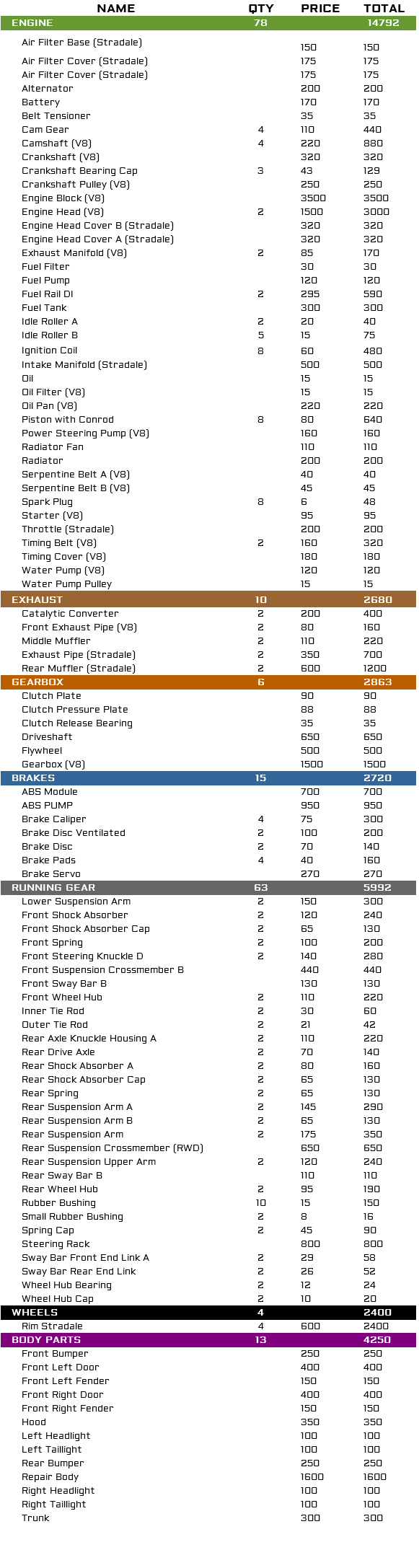 | NAME | QTY | PRICE | TOTAL |
|---|---|---|---|
| ENGINE | 78 | | 14792 |
| Air Filter Base (Stradale) | | 150 | 150 |
| Air Filter Cover (Stradale) | | 175 | 175 |
| Air Filter Cover (Stradale) | | 175 | 175 |
| Alternator | | 200 | 200 |
| Battery | | 170 | 170 |
| Belt Tensioner | | 35 | 35 |
| Cam Gear | 4 | 110 | 440 |
| Camshaft (V8) | 4 | 220 | 880 |
| Crankshaft (V8) | | 320 | 320 |
| Crankshaft Bearing Cap | 3 | 43 | 129 |
| Crankshaft Pulley (V8) | | 250 | 250 |
| Engine Block (V8) | | 3500 | 3500 |
| Engine Head (V8) | 2 | 1500 | 3000 |
| Engine Head Cover B (Stradale) | | 320 | 320 |
| Engine Head Cover A (Stradale) | | 320 | 320 |
| Exhaust Manifold (V8) | 2 | 85 | 170 |
| Fuel Filter | | 30 | 30 |
| Fuel Pump | | 120 | 120 |
| Fuel Rail DI | 2 | 295 | 590 |
| Fuel Tank | | 300 | 300 |
| Idle Roller A | 2 | 20 | 40 |
| Idle Roller B | 5 | 15 | 75 |
| Ignition Coil | 8 | 60 | 480 |
| Intake Manifold (Stradale) | | 500 | 500 |
| Oil | | 15 | 15 |
| Oil Filter (V8) | | 15 | 15 |
| Oil Pan (V8) | | 220 | 220 |
| Piston with Conrod | 8 | 80 | 640 |
| Power Steering Pump (V8) | | 160 | 160 |
| Radiator Fan | | 110 | 110 |
| Radiator | | 200 | 200 |
| Serpentine Belt A (V8) | | 40 | 40 |
| Serpentine Belt B (V8) | | 45 | 45 |
| Spark Plug | 8 | 6 | 48 |
| Starter (V8) | | 95 | 95 |
| Throttle (Stradale) | | 200 | 200 |
| Timing Belt (V8) | 2 | 160 | 320 |
| Timing Cover (V8) | | 180 | 180 |
| Water Pump (V8) | | 120 | 120 |
| Water Pump Pulley | | 15 | 15 |
| EXHAUST | 10 | | 2680 |
| Catalytic Converter | 2 | 200 | 400 |
| Front Exhaust Pipe (V8) | 2 | 80 | 160 |
| Middle Muffler | 2 | 110 | 220 |
| Exhaust Pipe (Stradale) | 2 | 350 | 700 |
| Rear Muffler (Stradale) | 2 | 600 | 1200 |
| GEARBOX | 6 | | 2863 |
| Clutch Plate | | 90 | 90 |
| Clutch Pressure Plate | | 88 | 88 |
| Clutch Release Bearing | | 35 | 35 |
| Driveshaft | | 650 | 650 |
| Flywheel | | 500 | 500 |
| Gearbox (V8) | | 1500 | 1500 |
| BRAKES | 15 | | 2720 |
| ABS Module | | 700 | 700 |
| ABS PUMP | | 950 | 950 |
| Brake Caliper | 4 | 75 | 300 |
| Brake Disc Ventilated | 2 | 100 | 200 |
| Brake Disc | 2 | 70 | 140 |
| Brake Pads | 4 | 40 | 160 |
| Brake Servo | | 270 | 270 |
| RUNNING GEAR | 63 | | 5992 |
| Lower Suspension Arm | 2 | 150 | 300 |
| Front Shock Absorber | 2 | 120 | 240 |
| Front Shock Absorber Cap | 2 | 65 | 130 |
| Front Spring | 2 | 100 | 200 |
| Front Steering Knuckle D | 2 | 140 | 280 |
| Front Suspension Crossmember B | | 440 | 440 |
| Front Sway Bar B | | 130 | 130 |
| Front Wheel Hub | 2 | 110 | 220 |
| Inner Tie Rod | 2 | 30 | 60 |
| Outer Tie Rod | 2 | 21 | 42 |
| Rear Axle Knuckle Housing A | 2 | 110 | 220 |
| Rear Drive Axle | 2 | 70 | 140 |
| Rear Shock Absorber A | 2 | 80 | 160 |
| Rear Shock Absorber Cap | 2 | 65 | 130 |
| Rear Spring | 2 | 65 | 130 |
| Rear Suspension Arm A | 2 | 145 | 290 |
| Rear Suspension Arm B | 2 | 65 | 130 |
| Rear Suspension Arm | 2 | 175 | 350 |
| Rear Suspension Crossmember (RWD) | | 650 | 650 |
| Rear Suspension Upper Arm | 2 | 120 | 240 |
| Rear Sway Bar B | | 110 | 110 |
| Rear Wheel Hub | 2 | 95 | 190 |
| Rubber Bushing | 10 | 15 | 150 |
| Small Rubber Bushing | 2 | 8 | 16 |
| Spring Cap | 2 | 45 | 90 |
| Steering Rack | | 800 | 800 |
| Sway Bar Front End Link A | 2 | 29 | 58 |
| Sway Bar Rear End Link | 2 | 26 | 52 |
| Wheel Hub Bearing | 2 | 12 | 24 |
| Wheel Hub Cap | 2 | 10 | 20 |
| WHEELS | 4 | | 2400 |
| Rim Stradale | 4 | 600 | 2400 |
| BODY PARTS | 13 | | 4250 |
| Front Bumper | | 250 | 250 |
| Front Left Door | | 400 | 400 |
| Front Left Fender | | 150 | 150 |
| Front Right Door | | 400 | 400 |
| Front Right Fender | | 150 | 150 |
| Hood | | 350 | 350 |
| Left Headlight | | 100 | 100 |
| Left Taillight | | 100 | 100 |
| Rear Bumper | | 250 | 250 |
| Repair Body | | 1600 | 1600 |
| Right Headlight | | 100 | 100 |
| Right Taillight | | 100 | 100 |
| Trunk | | 300 | 300 |